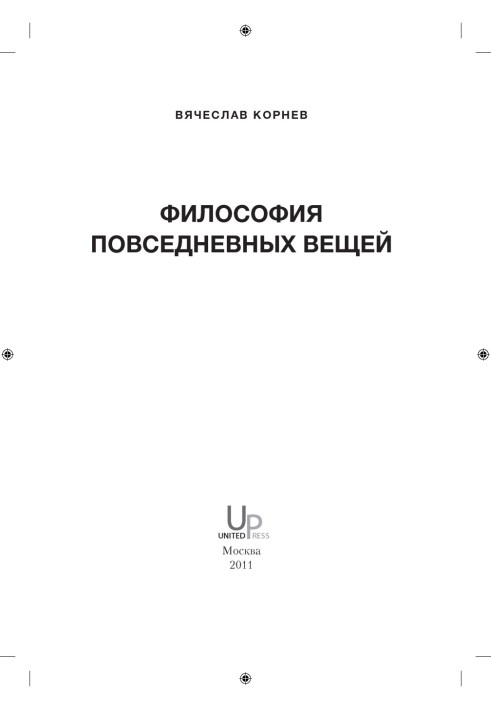 ВЯЧЕСЛАВ КОРНЕВ

ФИЛОСОФИЯ ПОВСЕДНЕВНЫХ ВЕЩЕЙ

UP
UNITED PRESS

Москва
2011